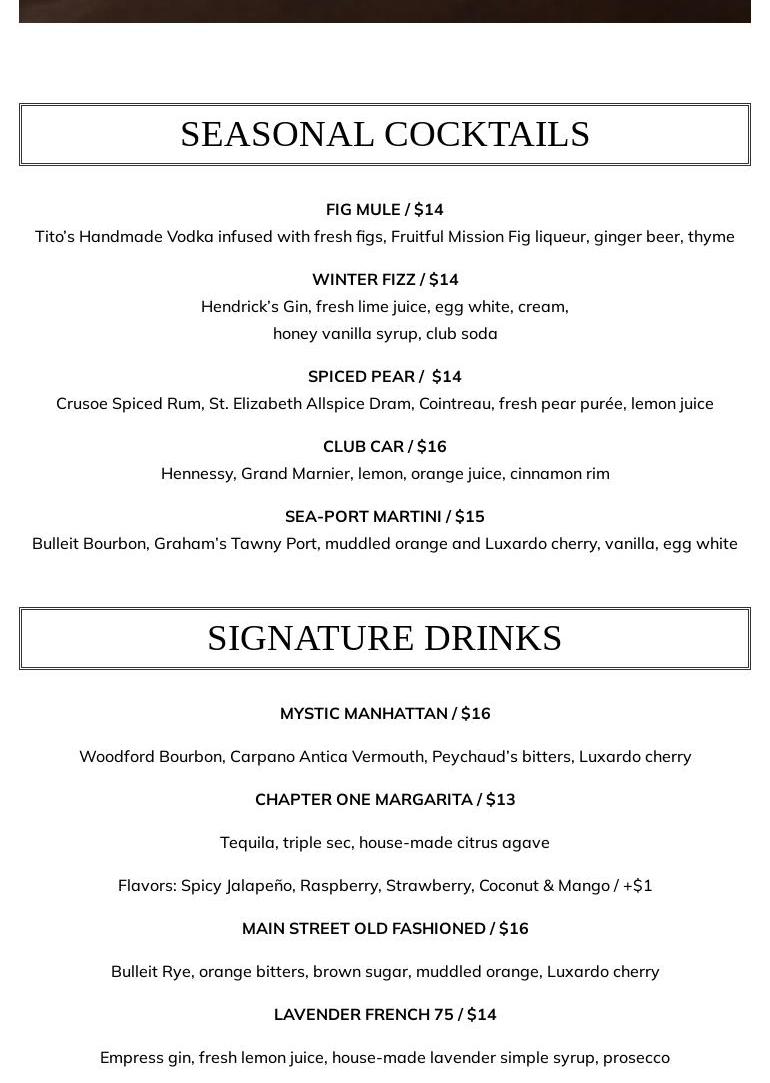 SEASONAL COCKTAILS

FIG MULE / $14

Tito's Handmade Vodka infused with fresh figs, Fruitful Mission Fig liqueur, ginger beer, thyme

WINTER FIZZ / $14

Hendrick's Gin, fresh lime juice, egg white, cream, honey vanilla syrup, club soda

SPICED PEAR / $14

Crusoe Spiced Rum, St. Elizabeth Allspice Dram, Cointreau, fresh pear purée, lemon juice

CLUB CAR / $16

Hennessy, Grand Marnier, lemon, orange juice, cinnamon rim

SEA-PORT MARTINI / $15

Bulleit Bourbon, Graham's Tawny Port, muddled orange and Luxardo cherry, vanilla, egg white

SIGNATURE DRINKS

MYSTIC MANHATTAN / $16

Woodford Bourbon, Carpano Antica Vermouth, Peychaud's bitters, Luxardo cherry

CHAPTER ONE MARGARITA / $13

Tequila, triple sec, house-made citrus agave

Flavors: Spicy Jalapeño, Raspberry, Strawberry, Coconut & Mango / +$1

MAIN STREET OLD FASHIONED / $16

Bulleit Rye, orange bitters, brown sugar, muddled orange, Luxardo cherry

LAVENDER FRENCH 75 / $14

Empress gin, fresh lemon juice, house-made lavender simple syrup, prosecco